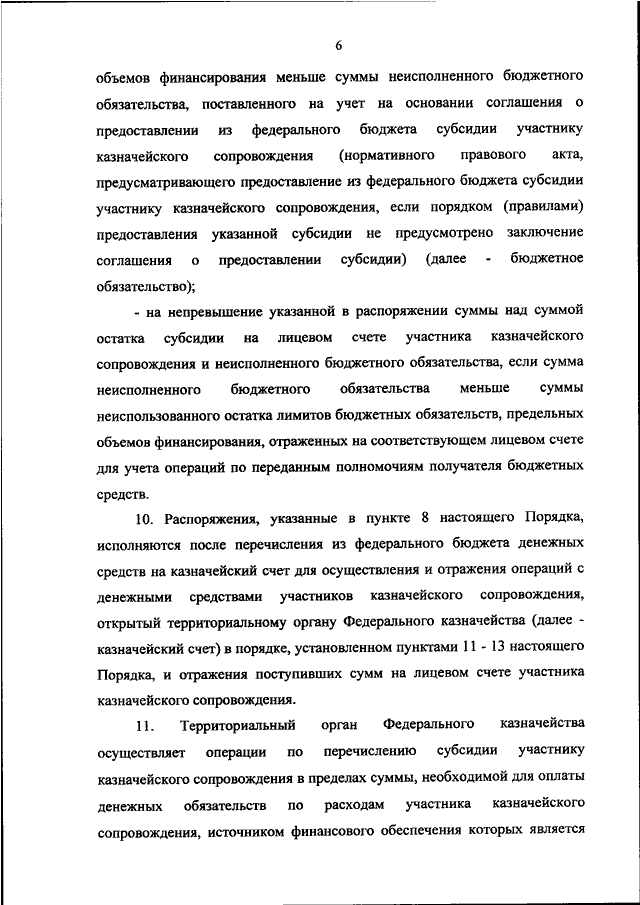 6

объемов финансирования меньше суммы неисполненного бюджетного обязательства, поставленного на учет на основании соглашения о предоставлении из федерального бюджета субсидии участнику казначейского сопровождения (нормативного правового акта, предусматривающего предоставление из федерального бюджета субсидии участнику казначейского сопровождения, если порядком (правилами) предоставления указанной субсидии не предусмотрено заключение соглашения о предоставлении субсидии) (далее - бюджетное обязательство);

- на непревышение указанной в распоряжении суммы над суммой остатка субсидии на лицевом счете участника казначейского сопровождения и неисполненного бюджетного обязательства, если сумма неисполненного бюджетного обязательства меньше суммы неиспользованного остатка лимитов бюджетных обязательств, предельных объемов финансирования, отраженных на соответствующем лицевом счете для учета операций по переданным полномочиям получателя бюджетных средств.

10. Распоряжения, указанные в пункте 8 настоящего Порядка, исполняются после перечисления из федерального бюджета денежных средств на казначейский счет для осуществления и отражения операций с денежными средствами участников казначейского сопровождения, открытый территориальному органу Федерального казначейства (далее - казначейский счет) в порядке, установленном пунктами 11 - 13 настоящего Порядка, и отражения поступивших сумм на лицевом счете участника казначейского сопровождения.

11. Территориальный орган Федерального казначейства осуществляет операции по перечислению субсидии участнику казначейского сопровождения в пределах суммы, необходимой для оплаты денежных обязательств по расходам участника казначейского сопровождения, источником финансового обеспечения которых является